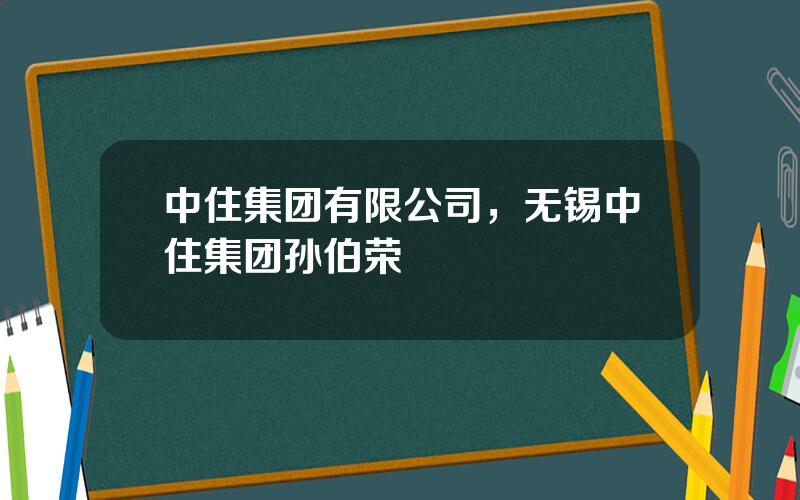 中住集团有限公司，无锡中住集团孙伯荣